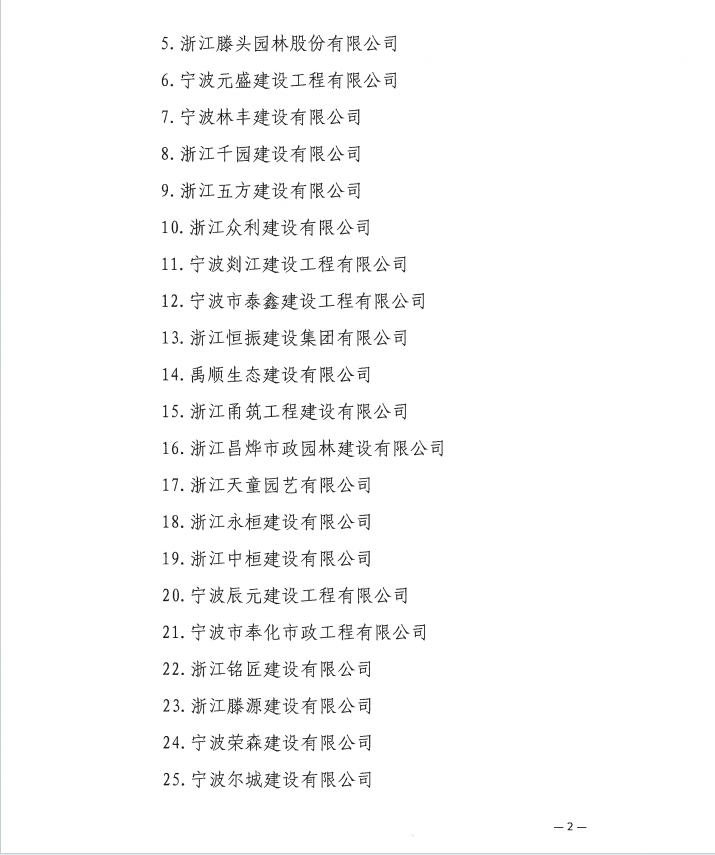 5. 浙江滕头园林股份有限公司

6. 宁波元盛建设工程有限公司

7. 宁波林丰建设有限公司

8. 浙江千园建设有限公司

9. 浙江五方建设有限公司

10. 浙江众利建设有限公司

11. 宁波剡江建设工程有限公司

12. 宁波市泰鑫建设工程有限公司

13. 浙江恒振建设集团有限公司

14. 禹顺生态建设有限公司

15. 浙江甬筑工程建设有限公司

16. 浙江昌烨市政园林建设有限公司

17. 浙江天童园艺有限公司

18. 浙江永桓建设有限公司

19. 浙江中桓建设有限公司

20. 宁波辰元建设工程有限公司

21. 宁波市奉化市政工程有限公司

22. 浙江铭匠建设有限公司

23. 浙江滕源建设有限公司

24. 宁波荣森建设有限公司

25. 宁波尔城建设有限公司

—2—